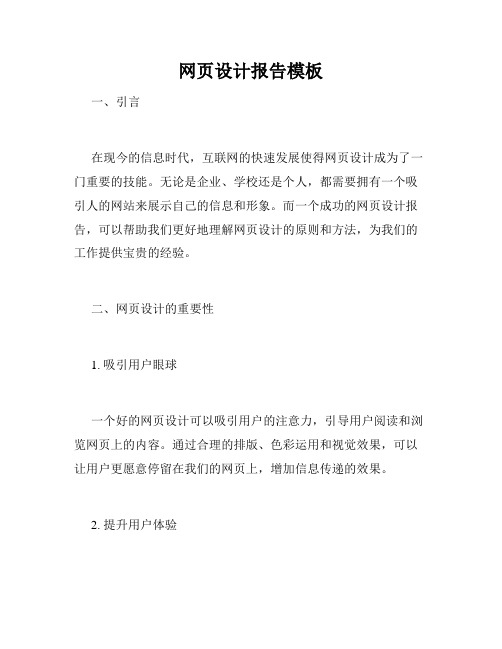 网页设计报告模板

一、引言

在现今的信息时代，互联网的快速发展使得网页设计成为了一门重要的技能。无论是企业、学校还是个人，都需要拥有一个吸引人的网站来展示自己的信息和形象。而一个成功的网页设计报告，可以帮助我们更好地理解网页设计的原则和方法，为我们的工作提供宝贵的经验。

二、网页设计的重要性

1. 吸引用户眼球

一个好的网页设计可以吸引用户的注意力，引导用户阅读和浏览网页上的内容。通过合理的排版、色彩运用和视觉效果，可以让用户更愿意停留在我们的网页上，增加信息传递的效果。

2. 提升用户体验